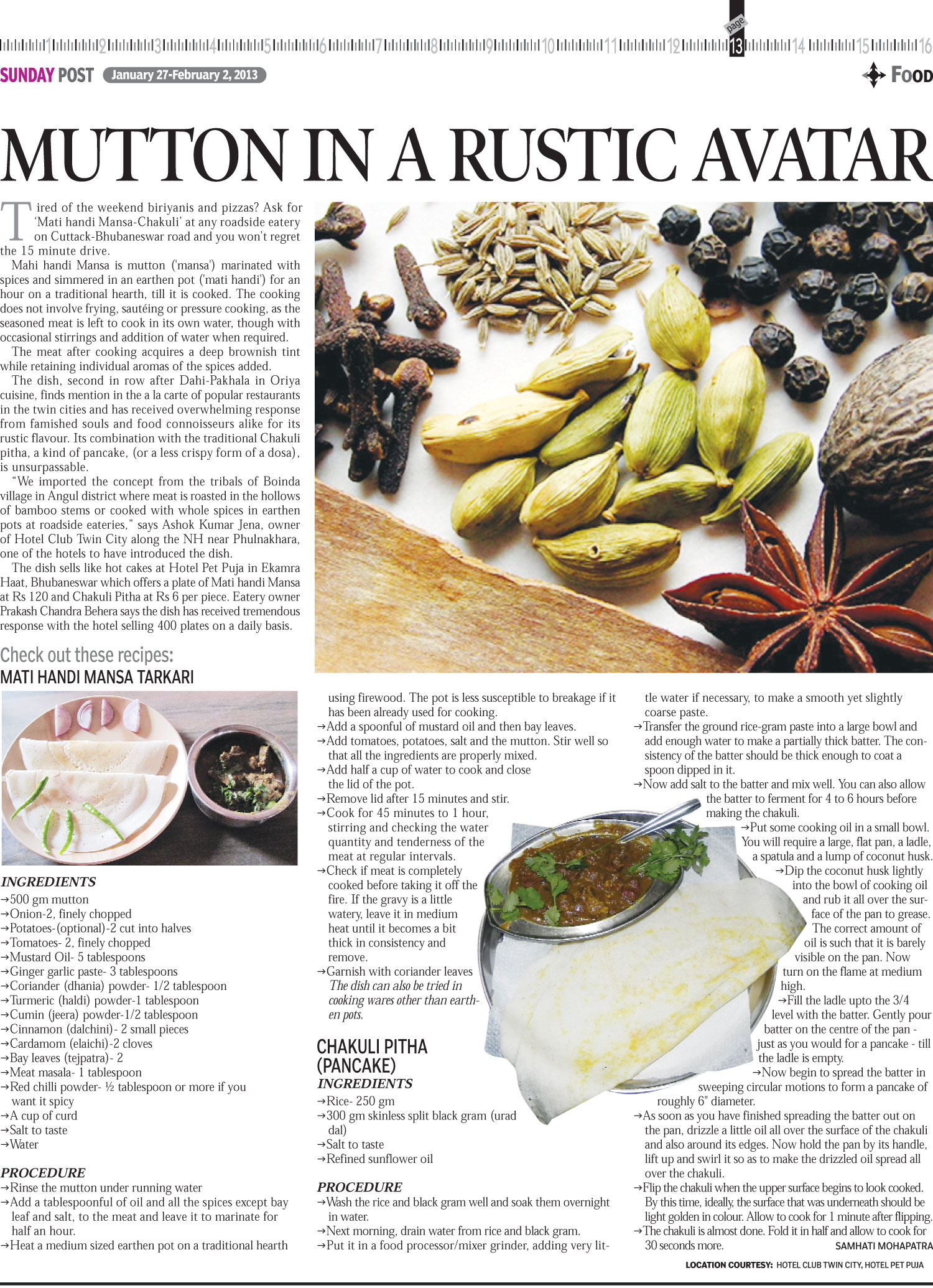 1 2 3 4 5 6 7 8 9 10 11 12 page 13 14 15 16

SUNDAY POST January 27-February 2, 2013

FOOD

MUTTON IN A RUSTIC AVATAR

Tired of the weekend biriyanis and pizzas? Ask for 'Mati handi Mansa-Chakuli' at any roadside eatery on Cuttack-Bhubaneswar road and you won't regret the 15 minute drive.

Mahi handi Mansa is mutton ('mansa') marinated with spices and simmered in an earthen pot ('mati handi') for an hour on a traditional hearth, till it is cooked. The cooking does not involve frying, sautéing or pressure cooking, as the seasoned meat is left to cook in its own water, though with occasional stirrings and addition of water when required.

The meat after cooking acquires a deep brownish tint while retaining individual aromas of the spices added.

The dish, second in row after Dahi-Pakhala in Oriya cuisine, finds mention in the a la carte of popular restaurants in the twin cities and has received overwhelming response from famished souls and food connoisseurs alike for its rustic flavour. Its combination with the traditional Chakuli pitha, a kind of pancake, (or a less crispy form of a dosa), is unsurpassable.

"We imported the concept from the tribals of Boinda village in Angul district where meat is roasted in the hollows of bamboo stems or cooked with whole spices in earthen pots at roadside eateries," says Ashok Kumar Jena, owner of Hotel Club Twin City along the NH near Phulnakhara, one of the hotels to have introduced the dish.

The dish sells like hot cakes at Hotel Pet Puja in Ekamra Haat, Bhubaneswar which offers a plate of Mati handi Mansa at Rs 120 and Chakuli Pitha at Rs 6 per piece. Eatery owner Prakash Chandra Behera says the dish has received tremendous response with the hotel selling 400 plates on a daily basis.

Check out these recipes:
MATI HANDI MANSA TARKARI

INGREDIENTS
→500 gm mutton
→Onion-2, finely chopped
→Potatoes-(optional)-2 cut into halves
→Tomatoes- 2, finely chopped
→Mustard Oil- 5 tablespoons
→Ginger garlic paste- 3 tablespoons
→Coriander (dhania) powder- 1/2 tablespoon
→Turmeric (haldi) powder-1 tablespoon
→Cumin (jeera) powder-1/2 tablespoon
→Cinnamon (dalchini)- 2 small pieces
→Cardamom (elaichi)-2 cloves
→Bay leaves (tejpatra)- 2
→Meat masala- 1 tablespoon
→Red chilli powder- ½ tablespoon or more if you want it spicy
→A cup of curd
→Salt to taste
→Water

PROCEDURE
→Rinse the mutton under running water
→Add a tablespoonful of oil and all the spices except bay leaf and salt, to the meat and leave it to marinate for half an hour.
→Heat a medium sized earthen pot on a traditional hearth using firewood. The pot is less susceptible to breakage if it has been already used for cooking.
→Add a spoonful of mustard oil and then bay leaves.
→Add tomatoes, potatoes, salt and the mutton. Stir well so that all the ingredients are properly mixed.
→Add half a cup of water to cook and close the lid of the pot.
→Remove lid after 15 minutes and stir.
→Cook for 45 minutes to 1 hour, stirring and checking the water quantity and tenderness of the meat at regular intervals.
→Check if meat is completely cooked before taking it off the fire. If the gravy is a little watery, leave it in medium heat until it becomes a bit thick in consistency and remove.
→Garnish with coriander leaves
The dish can also be tried in cooking wares other than earthen pots.

CHAKULI PITHA (PANCAKE)
INGREDIENTS
→Rice- 250 gm
→300 gm skinless split black gram (urad dal)
→Salt to taste
→Refined sunflower oil

PROCEDURE
→Wash the rice and black gram well and soak them overnight in water.
→Next morning, drain water from rice and black gram.
→Put it in a food processor/mixer grinder, adding very little water if necessary, to make a smooth yet slightly coarse paste.
→Transfer the ground rice-gram paste into a large bowl and add enough water to make a partially thick batter. The consistency of the batter should be thick enough to coat a spoon dipped in it.
→Now add salt to the batter and mix well. You can also allow the batter to ferment for 4 to 6 hours before making the chakuli.
→Put some cooking oil in a small bowl. You will require a large, flat pan, a ladle, a spatula and a lump of coconut husk.
→Dip the coconut husk lightly into the bowl of cooking oil and rub it all over the surface of the pan to grease. The correct amount of oil is such that it is barely visible on the pan. Now turn on the flame at medium high.
→Fill the ladle upto the 3/4 level with the batter. Gently pour batter on the centre of the pan - just as you would for a pancake - till the ladle is empty.
→Now begin to spread the batter in sweeping circular motions to form a pancake of roughly 6" diameter.
→As soon as you have finished spreading the batter out on the pan, drizzle a little oil all over the surface of the chakuli and also around its edges. Now hold the pan by its handle, lift up and swirl it so as to make the drizzled oil spread all over the chakuli.
→Flip the chakuli when the upper surface begins to look cooked. By this time, ideally, the surface that was underneath should be light golden in colour. Allow to cook for 1 minute after flipping.
→The chakuli is almost done. Fold it in half and allow to cook for 30 seconds more.

SAMHATI MOHAPATRA

LOCATION COURTESY: HOTEL CLUB TWIN CITY, HOTEL PET PUJA